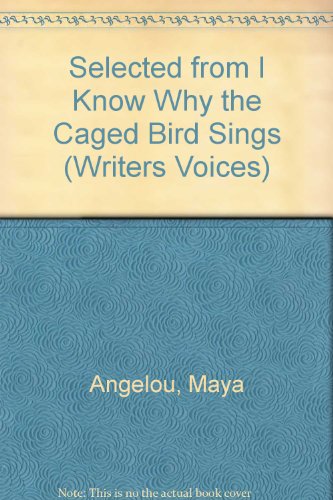 Selected from I Know Why the Caged Bird Sings (Writers Voices)

Angelou, Maya

Note: This is no the actual book cover